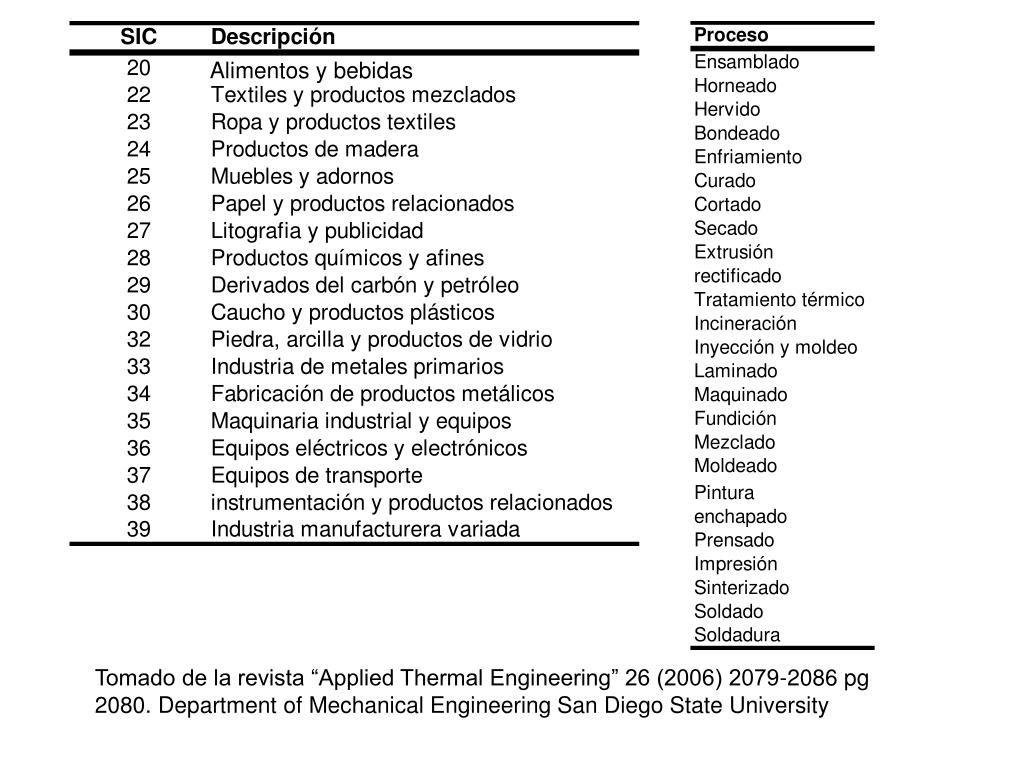 | SIC | Descripción |
|---|---|
| 20 | Alimentos y bebidas |
| 22 | Textiles y productos mezclados |
| 23 | Ropa y productos textiles |
| 24 | Productos de madera |
| 25 | Muebles y adornos |
| 26 | Papel y productos relacionados |
| 27 | Litografia y publicidad |
| 28 | Productos químicos y afines |
| 29 | Derivados del carbón y petróleo |
| 30 | Caucho y productos plásticos |
| 32 | Piedra, arcilla y productos de vidrio |
| 33 | Industria de metales primarios |
| 34 | Fabricación de productos metálicos |
| 35 | Maquinaria industrial y equipos |
| 36 | Equipos eléctricos y electrónicos |
| 37 | Equipos de transporte |
| 38 | instrumentación y productos relacionados |
| 39 | Industria manufacturera variada |

| Proceso |
|---|
| Ensamblado |
| Horneado |
| Hervido |
| Bondeado |
| Enfriamiento |
| Curado |
| Cortado |
| Secado |
| Extrusión |
| rectificado |
| Tratamiento térmico |
| Incineración |
| Inyección y moldeo |
| Laminado |
| Maquinado |
| Fundición |
| Mezclado |
| Moldeado |
| Pintura |
| enchapado |
| Prensado |
| Impresión |
| Sinterizado |
| Soldado |
| Soldadura |

Tomado de la revista “Applied Thermal Engineering” 26 (2006) 2079-2086 pg 2080. Department of Mechanical Engineering San Diego State University